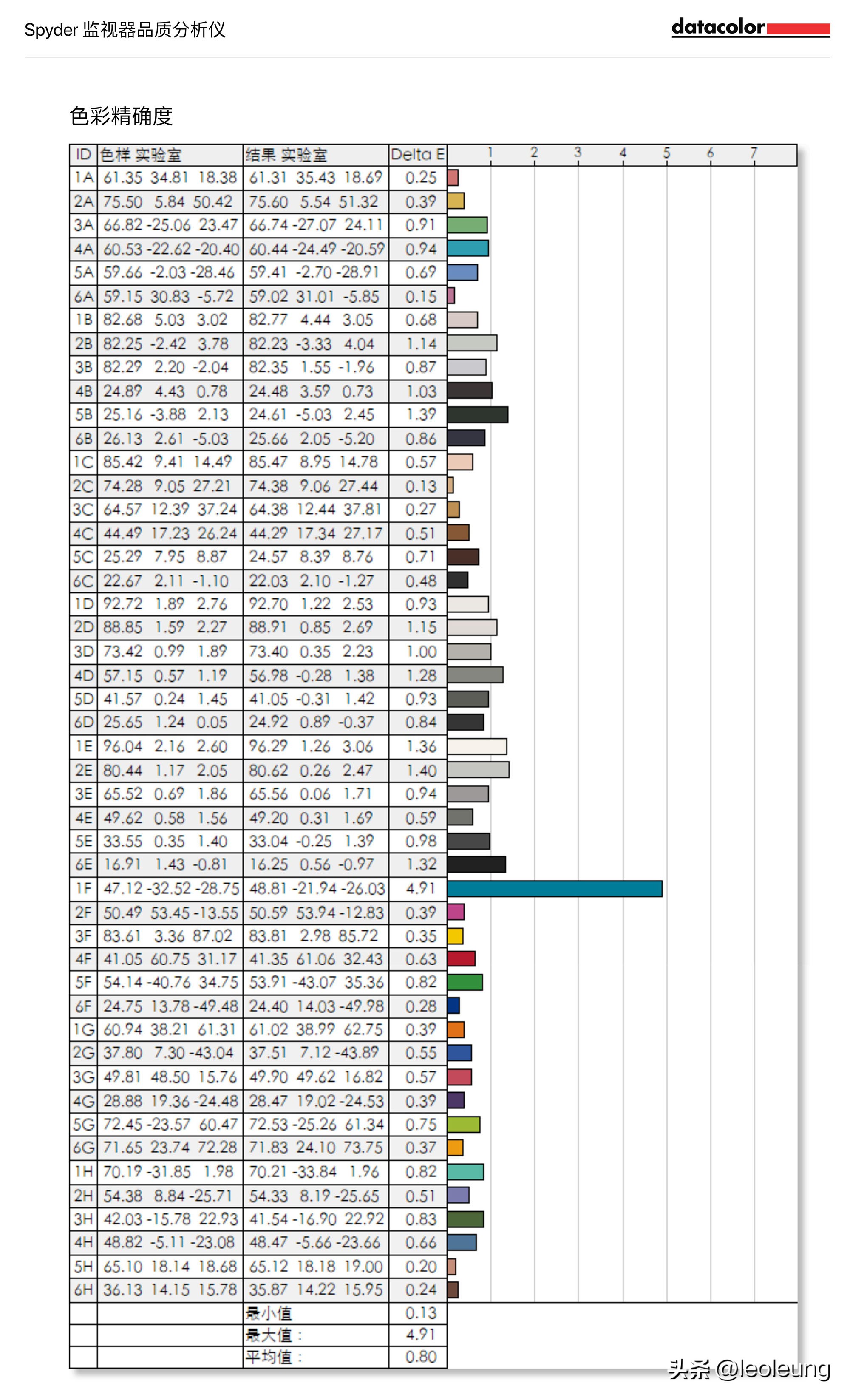 Spyder 监视器品质分析仪

datacolor

色彩精确度

| ID | 色样 实验室 | 结果 实验室 | Delta E | 1 2 3 4 5 6 7 |
|---|---|---|---|---|
| 1A | 61.35 34.81 18.38 | 61.31 35.43 18.69 | 0.25 | |
| 2A | 75.50 5.84 50.42 | 75.60 5.54 51.32 | 0.39 | |
| 3A | 66.82 -25.06 23.47 | 66.74 -27.07 24.11 | 0.91 | |
| 4A | 60.53 -22.62 -20.40 | 60.44 -24.49 -20.59 | 0.94 | |
| 5A | 59.66 -2.03 -28.46 | 59.41 -2.70 -28.91 | 0.69 | |
| 6A | 59.15 30.83 -5.72 | 59.02 31.01 -5.85 | 0.15 | |
| 1B | 82.68 5.03 3.02 | 82.77 4.44 3.05 | 0.68 | |
| 2B | 82.25 -2.42 3.78 | 82.23 -3.33 4.04 | 1.14 | |
| 3B | 82.29 2.20 -2.04 | 82.35 1.55 -1.96 | 0.87 | |
| 4B | 24.89 4.43 0.78 | 24.48 3.59 0.73 | 1.03 | |
| 5B | 25.16 -3.88 2.13 | 24.61 -5.03 2.45 | 1.39 | |
| 6B | 26.13 2.61 -5.03 | 25.66 2.05 -5.20 | 0.86 | |
| 1C | 85.42 9.41 14.49 | 85.47 8.95 14.78 | 0.57 | |
| 2C | 74.28 9.05 27.21 | 74.38 9.06 27.44 | 0.13 | |
| 3C | 64.57 12.39 37.24 | 64.38 12.44 37.81 | 0.27 | |
| 4C | 44.49 17.23 26.24 | 44.29 17.34 27.17 | 0.51 | |
| 5C | 25.29 7.95 8.87 | 24.57 8.39 8.76 | 0.71 | |
| 6C | 22.67 2.11 -1.10 | 22.03 2.10 -1.27 | 0.48 | |
| 1D | 92.72 1.89 2.76 | 92.70 1.22 2.53 | 0.93 | |
| 2D | 88.85 1.59 2.27 | 88.91 0.85 2.69 | 1.15 | |
| 3D | 73.42 0.99 1.89 | 73.40 0.35 2.23 | 1.00 | |
| 4D | 57.15 0.57 1.19 | 56.98 -0.28 1.38 | 1.28 | |
| 5D | 41.57 0.24 1.45 | 41.05 -0.31 1.42 | 0.93 | |
| 6D | 25.65 1.24 0.05 | 24.92 0.89 -0.37 | 0.84 | |
| 1E | 96.04 2.16 2.60 | 96.29 1.26 3.06 | 1.36 | |
| 2E | 80.44 1.17 2.05 | 80.62 0.26 2.47 | 1.40 | |
| 3E | 65.52 0.69 1.86 | 65.56 0.06 1.71 | 0.94 | |
| 4E | 49.62 0.58 1.56 | 49.20 0.31 1.69 | 0.59 | |
| 5E | 33.55 0.35 1.40 | 33.04 -0.25 1.39 | 0.98 | |
| 6E | 16.91 1.43 -0.81 | 16.25 0.56 -0.97 | 1.32 | |
| 1F | 47.12 -32.52 -28.75 | 48.81 -21.94 -26.03 | 4.91 | |
| 2F | 50.49 53.45 -13.55 | 50.59 53.94 -12.83 | 0.39 | |
| 3F | 83.61 3.36 87.02 | 83.81 2.98 85.72 | 0.35 | |
| 4F | 41.05 60.75 31.17 | 41.35 61.06 32.43 | 0.63 | |
| 5F | 54.14 -40.76 34.75 | 53.91 -43.07 35.36 | 0.82 | |
| 6F | 24.75 13.78 -49.48 | 24.40 14.03 -49.98 | 0.28 | |
| 1G | 60.94 38.21 61.31 | 61.02 38.99 62.75 | 0.39 | |
| 2G | 37.80 7.30 -43.04 | 37.51 7.12 -43.89 | 0.55 | |
| 3G | 49.81 48.50 15.76 | 49.90 49.62 16.82 | 0.57 | |
| 4G | 28.88 19.36 -24.48 | 28.47 19.02 -24.53 | 0.39 | |
| 5G | 72.45 -23.57 60.47 | 72.53 -25.26 61.34 | 0.75 | |
| 6G | 71.65 23.74 72.28 | 71.83 24.10 73.75 | 0.37 | |
| 1H | 70.19 -31.85 1.98 | 70.21 -33.84 1.96 | 0.82 | |
| 2H | 54.38 8.84 -25.71 | 54.33 8.19 -25.65 | 0.51 | |
| 3H | 42.03 -15.78 22.93 | 41.54 -16.90 22.92 | 0.83 | |
| 4H | 48.82 -5.11 -23.08 | 48.47 -5.66 -23.66 | 0.66 | |
| 5H | 65.10 18.14 18.68 | 65.12 18.18 19.00 | 0.20 | |
| 6H | 36.13 14.15 15.78 | 35.87 14.22 15.95 | 0.24 | |
| | | 最小值 | 0.13 | |
| | | 最大值： | 4.91 | |
| | | 平均值： | 0.80 | |

头条 @leoleung